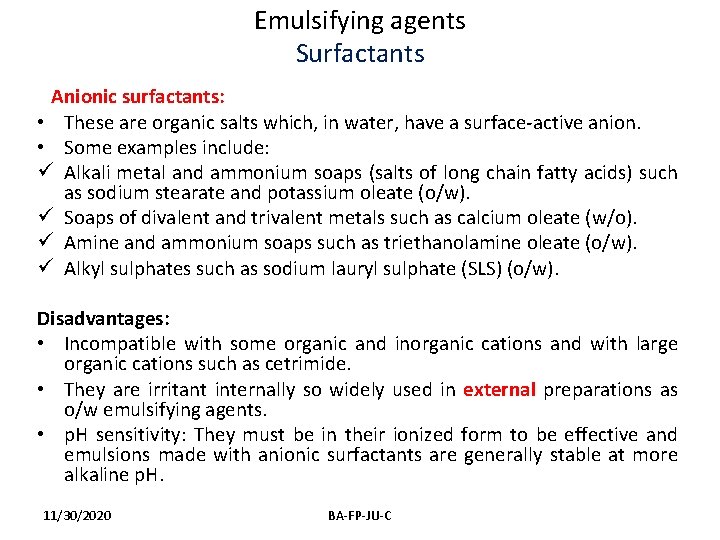 Emulsifying agents
Surfactants

Anionic surfactants:
• These are organic salts which, in water, have a surface-active anion.
• Some examples include:
✓ Alkali metal and ammonium soaps (salts of long chain fatty acids) such as sodium stearate and potassium oleate (o/w).
✓ Soaps of divalent and trivalent metals such as calcium oleate (w/o).
✓ Amine and ammonium soaps such as triethanolamine oleate (o/w).
✓ Alkyl sulphates such as sodium lauryl sulphate (SLS) (o/w).

Disadvantages:
• Incompatible with some organic and inorganic cations and with large organic cations such as cetrimide.
• They are irritant internally so widely used in external preparations as o/w emulsifying agents.
• pH sensitivity: They must be in their ionized form to be effective and emulsions made with anionic surfactants are generally stable at more alkaline pH.

11/30/2020 BA-FP-JU-C